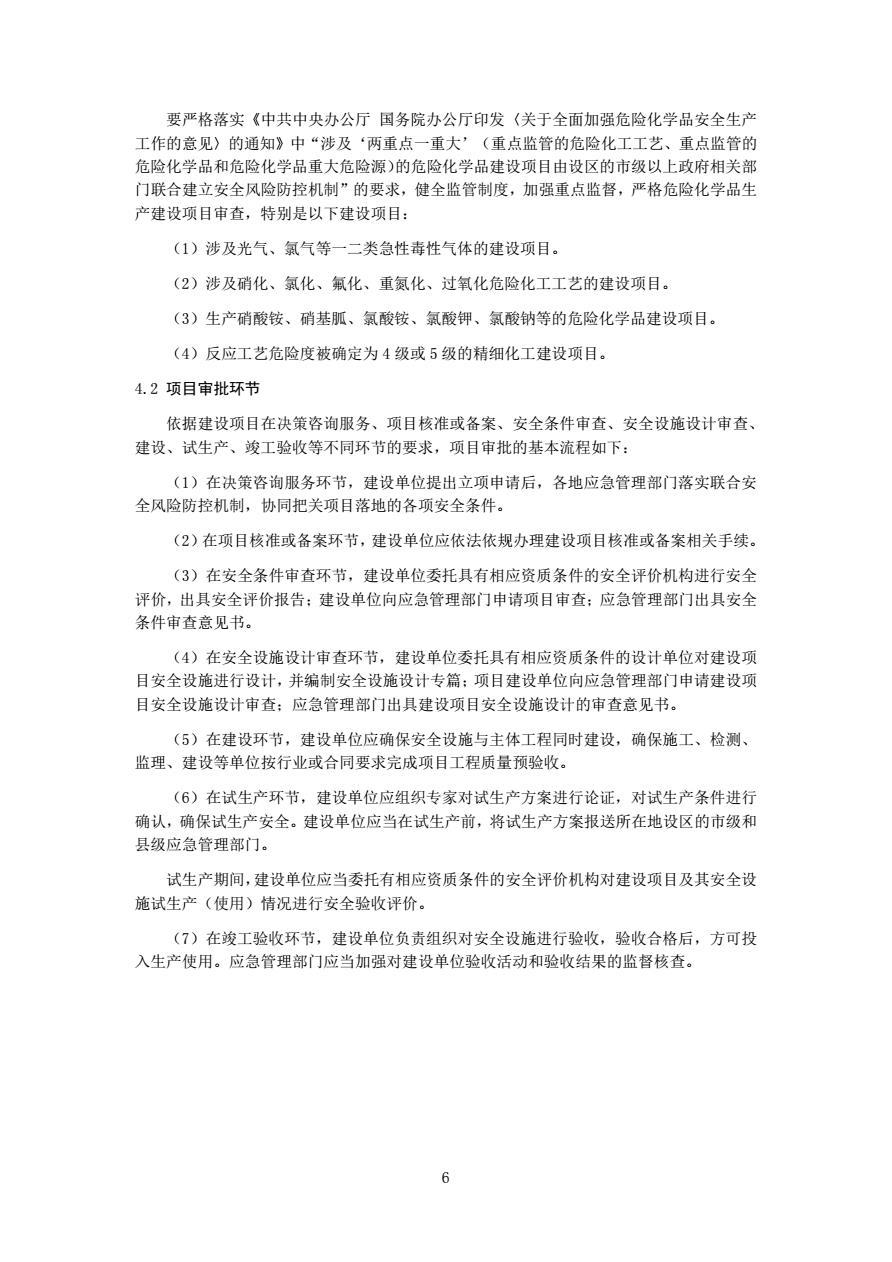 要严格落实《中共中央办公厅 国务院办公厅印发〈关于全面加强危险化学品安全生产工作的意见〉的通知》中“涉及‘两重点一重大’（重点监管的危险化工工艺、重点监管的危险化学品和危险化学品重大危险源）的危险化学品建设项目由设区的市级以上政府相关部门联合建立安全风险防控机制”的要求，健全监管制度，加强重点监督，严格危险化学品生产建设项目审查，特别是以下建设项目：

（1）涉及光气、氯气等一二类急性毒性气体的建设项目。

（2）涉及硝化、氯化、氟化、重氮化、过氧化危险化工工艺的建设项目。

（3）生产硝酸铵、硝基胍、氯酸铵、氯酸钾、氯酸钠等的危险化学品建设项目。

（4）反应工艺危险度被确定为4级或5级的精细化工建设项目。

4.2 项目审批环节

依据建设项目在决策咨询服务、项目核准或备案、安全条件审查、安全设施设计审查、建设、试生产、竣工验收等不同环节的要求，项目审批的基本流程如下：

（1）在决策咨询服务环节，建设单位提出立项申请后，各地应急管理部门落实联合安全风险防控机制，协同把关项目落地的各项安全条件。

（2）在项目核准或备案环节，建设单位应依法依规办理建设项目核准或备案相关手续。

（3）在安全条件审查环节，建设单位委托具有相应资质条件的安全评价机构进行安全评价，出具安全评价报告；建设单位向应急管理部门申请项目审查；应急管理部门出具安全条件审查意见书。

（4）在安全设施设计审查环节，建设单位委托具有相应资质条件的设计单位对建设项目安全设施进行设计，并编制安全设施设计专篇；项目建设单位向应急管理部门申请建设项目安全设施设计审查；应急管理部门出具建设项目安全设施设计的审查意见书。

（5）在建设环节，建设单位应确保安全设施与主体工程同时建设，确保施工、检测、监理、建设等单位按行业或合同要求完成项目工程质量预验收。

（6）在试生产环节，建设单位应组织专家对试生产方案进行论证，对试生产条件进行确认，确保试生产安全。建设单位应当在试生产前，将试生产方案报送所在地设区的市级和县级应急管理部门。

试生产期间，建设单位应当委托有相应资质条件的安全评价机构对建设项目及其安全设施试生产（使用）情况进行安全验收评价。

（7）在竣工验收环节，建设单位负责组织对安全设施进行验收，验收合格后，方可投入生产使用。应急管理部门应当加强对建设单位验收活动和验收结果的监督核查。

6